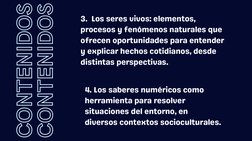 CONTENIDOS
CONTENIDOS

3. Los seres vivos: elementos, procesos y fenómenos naturales que ofrecen oportunidades para entender y explicar hechos cotidianos, desde distintas perspectivas.

4. Los saberes numéricos como herramienta para resolver situaciones del entorno, en diversos contextos socioculturales.